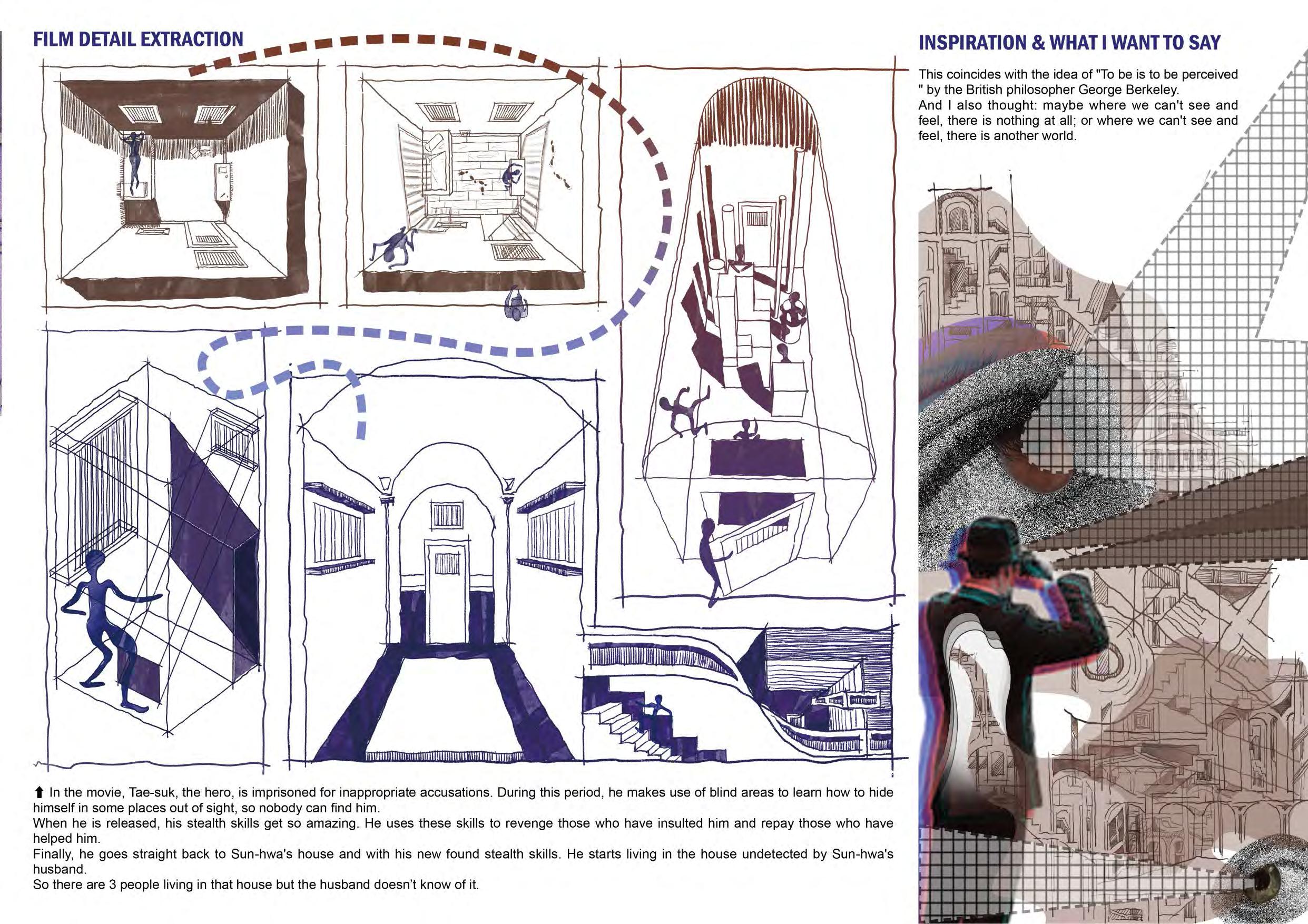 FILM DETAIL EXTRACTION

⬆ In the movie, Tae-suk, the hero, is imprisoned for inappropriate accusations. During this period, he makes use of blind areas to learn how to hide himself in some places out of sight, so nobody can find him.
When he is released, his stealth skills get so amazing. He uses these skills to revenge those who have insulted him and repay those who have helped him.
Finally, he goes straight back to Sun-hwa's house and with his new found stealth skills. He starts living in the house undetected by Sun-hwa's husband.
So there are 3 people living in that house but the husband doesn't know of it.

INSPIRATION & WHAT I WANT TO SAY

This coincides with the idea of "To be is to be perceived " by the British philosopher George Berkeley.
And I also thought: maybe where we can't see and feel, there is nothing at all; or where we can't see and feel, there is another world.